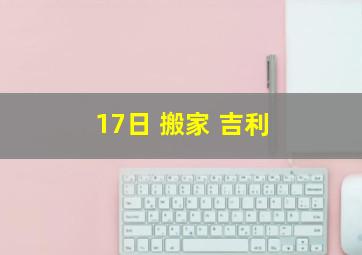 17日 搬家 吉利